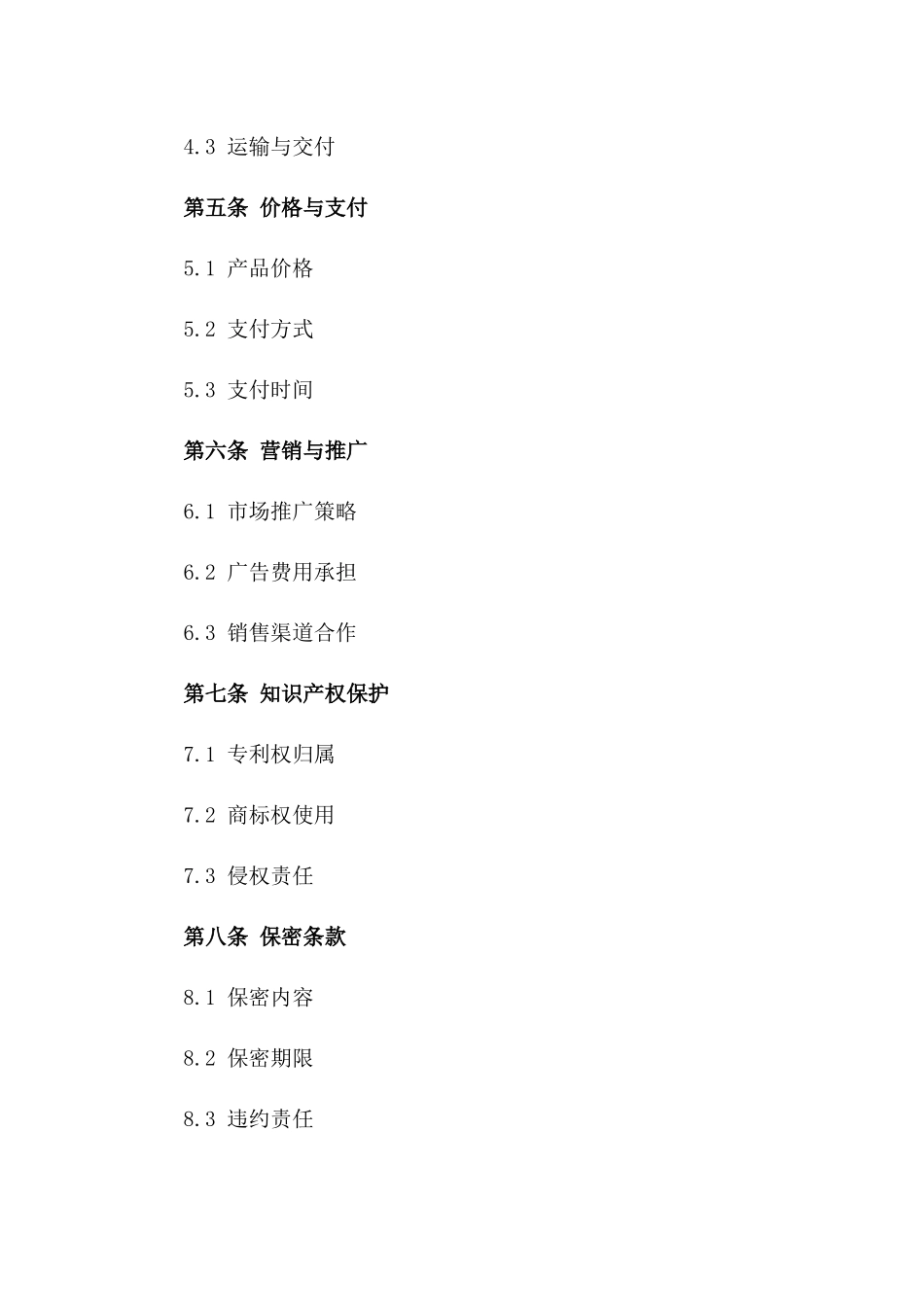 4.3 运输与交付

第五条 价格与支付

5.1 产品价格

5.2 支付方式

5.3 支付时间

第六条 营销与推广

6.1 市场推广策略

6.2 广告费用承担

6.3 销售渠道合作

第七条 知识产权保护

7.1 专利权归属

7.2 商标权使用

7.3 侵权责任

第八条 保密条款

8.1 保密内容

8.2 保密期限

8.3 违约责任